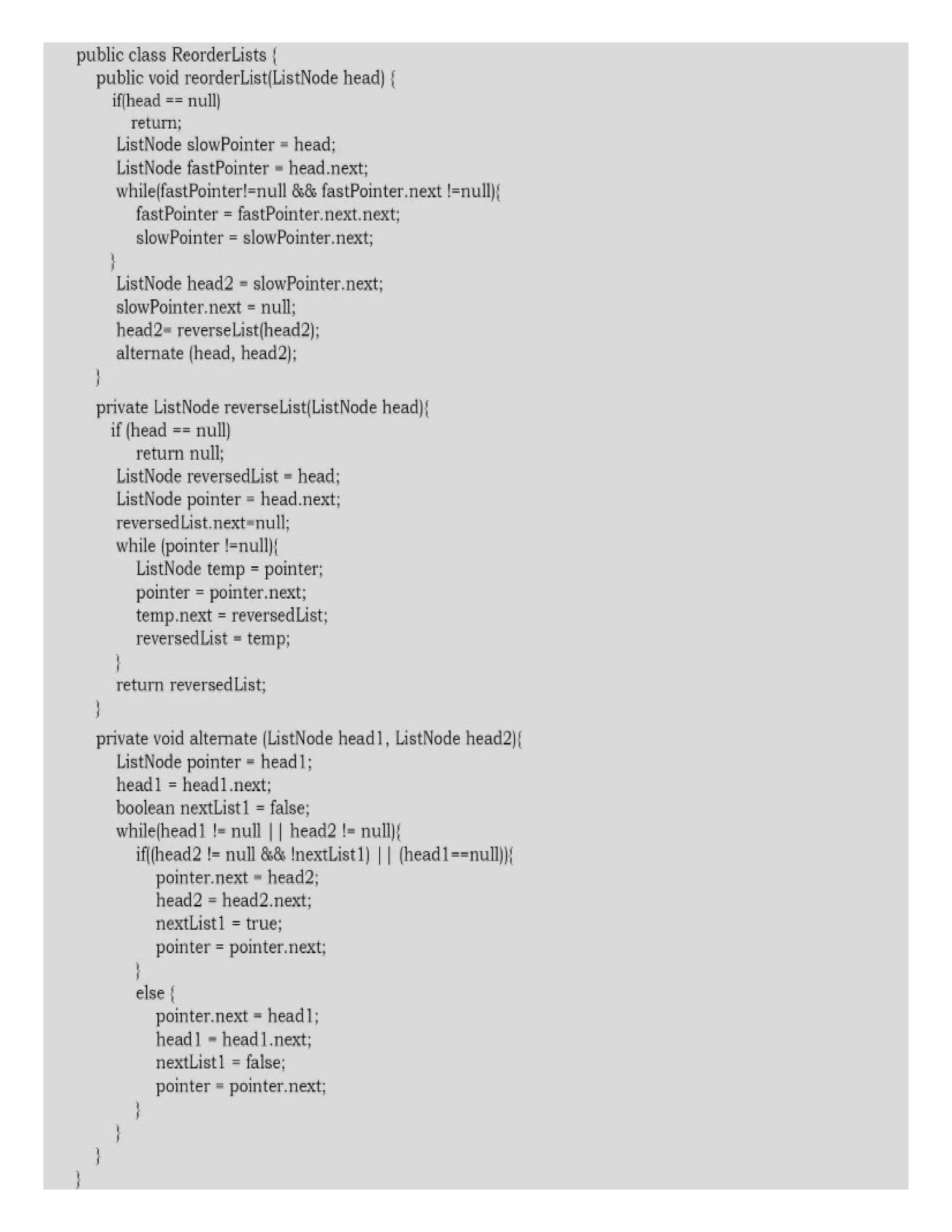 public class ReorderLists {
public void reorderList(ListNode head) {
if(head == null)
return;
ListNode slowPointer = head;
ListNode fastPointer = head.next;
while(fastPointer!=null && fastPointer.next !=null){
fastPointer = fastPointer.next.next;
slowPointer = slowPointer.next;
}
ListNode head2 = slowPointer.next;
slowPointer.next = null;
head2= reverseList(head2);
alternate (head, head2);
}
private ListNode reverseList(ListNode head){
if (head == null)
return null;
ListNode reversedList = head;
ListNode pointer = head.next;
reversedList.next=null;
while (pointer !=null){
ListNode temp = pointer;
pointer = pointer.next;
temp.next = reversedList;
reversedList = temp;
}
return reversedList;
}
private void alternate (ListNode head1, ListNode head2){
ListNode pointer = head1;
head1 = head1.next;
boolean nextList1 = false;
while(head1 != null || head2 != null){
if((head2 != null && !nextList1) || (head1==null)){
pointer.next = head2;
head2 = head2.next;
nextList1 = true;
pointer = pointer.next;
}
else {
pointer.next = head1;
head1 = head1.next;
nextList1 = false;
pointer = pointer.next;
}
}
}
}